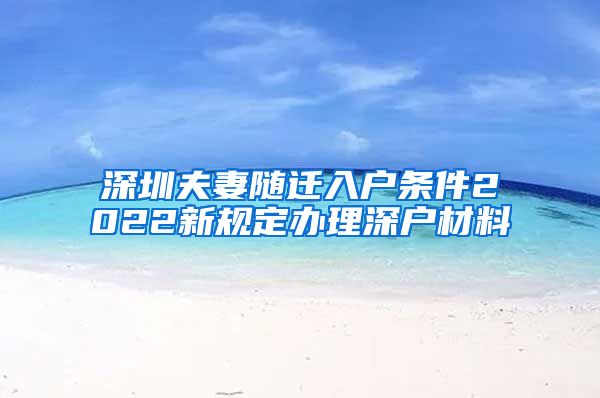 深圳夫妻随迁入户条件2022新规定办理深户材料